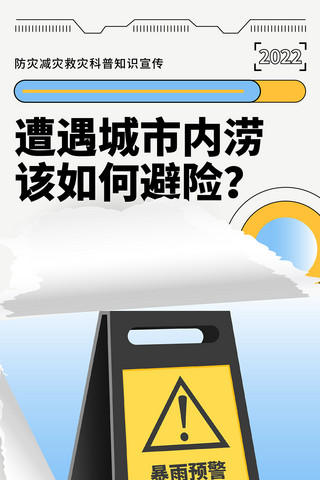 防灾减灾救灾科普知识宣传

2022

遭遇城市内涝
该如何避险？

!

暴雨预警